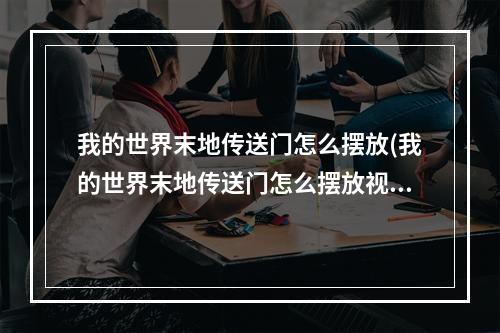 我的世界末地传送门怎么摆放(我的世界末地传送门怎么摆放视...